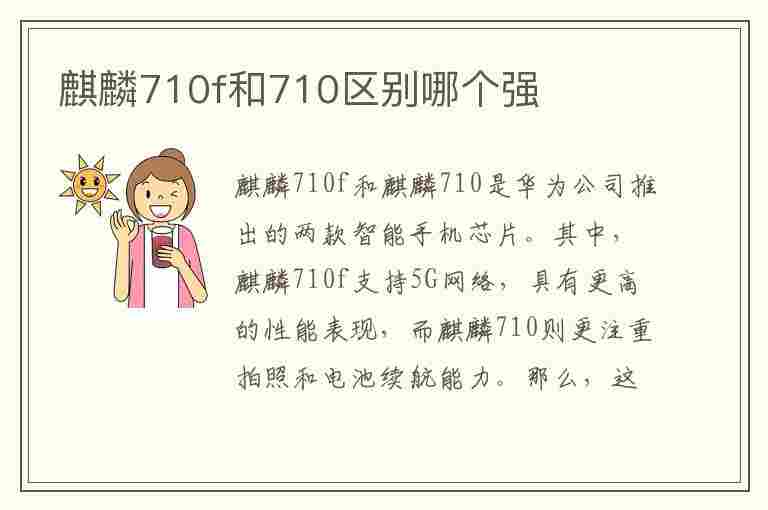 麒麟710f和710区别哪个强

麒麟710f和麒麟710是华为公司推出的两款智能手机芯片。其中，麒麟710f支持5G网络，具有更高的性能表现，而麒麟710则更注重拍照和电池续航能力。那么，这